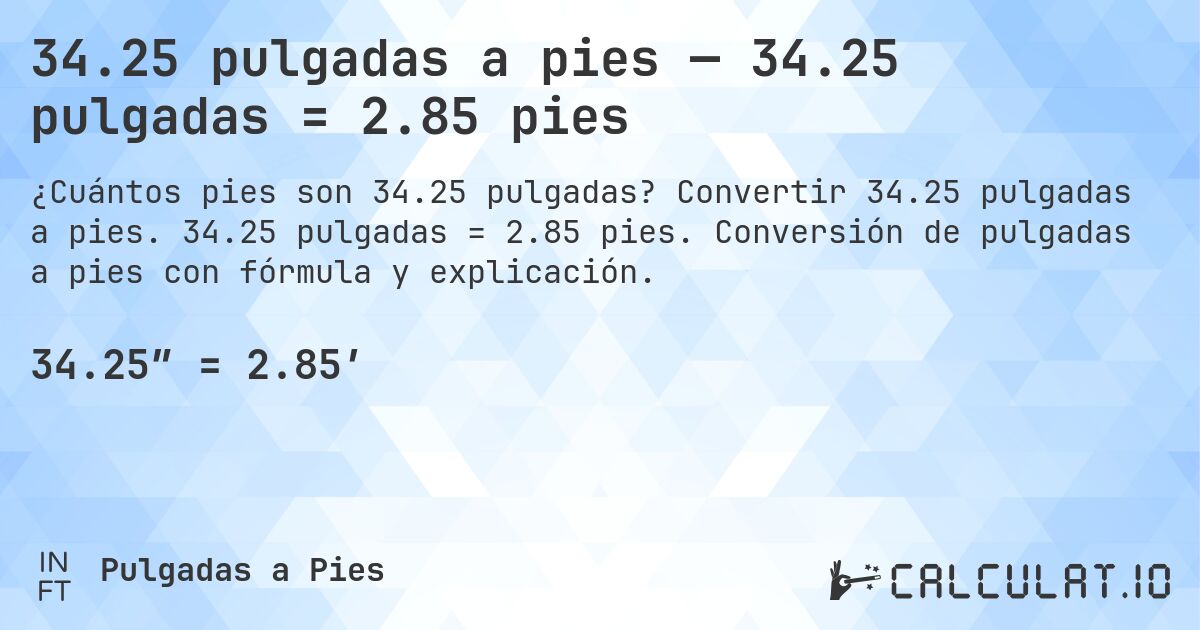 34.25 pulgadas a pies — 34.25 pulgadas = 2.85 pies

¿Cuántos pies son 34.25 pulgadas? Convertir 34.25 pulgadas a pies. 34.25 pulgadas = 2.85 pies. Conversión de pulgadas a pies con fórmula y explicación.

34.25″ = 2.85′

IN
FT
Pulgadas a Pies

CALCULAT.IO